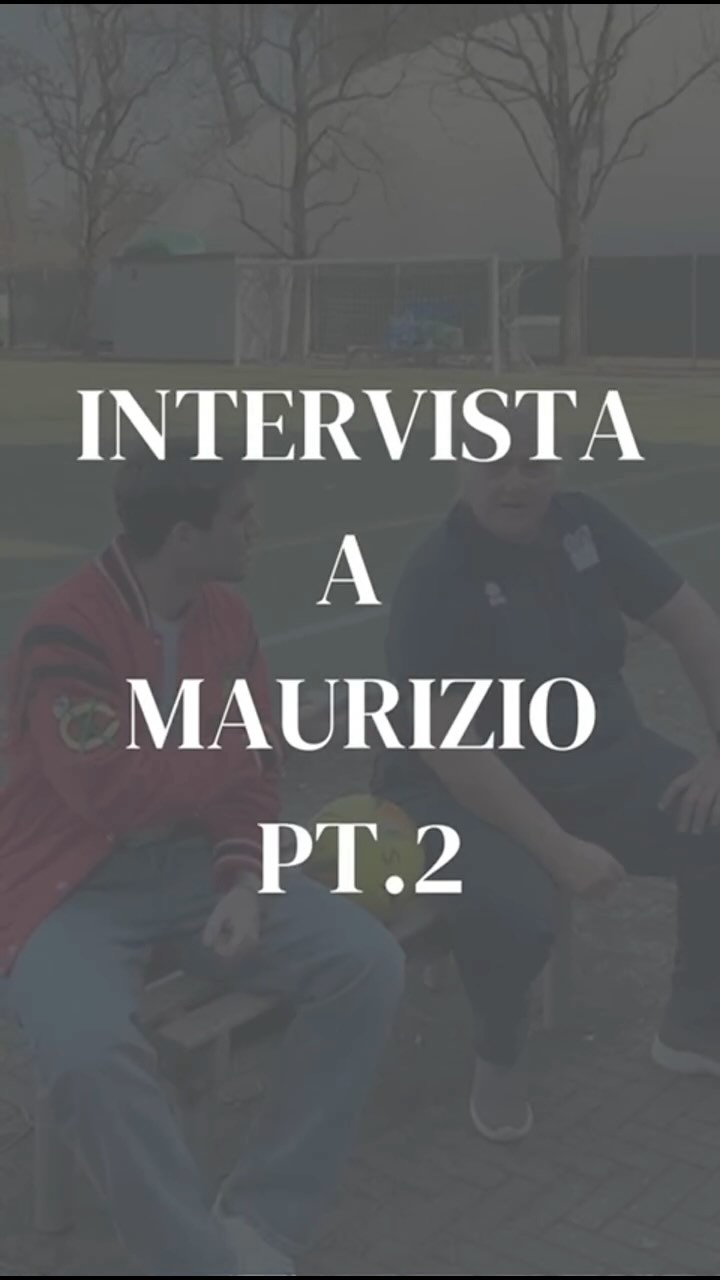 INTERVISTA
A
MAURIZIO
PT.2